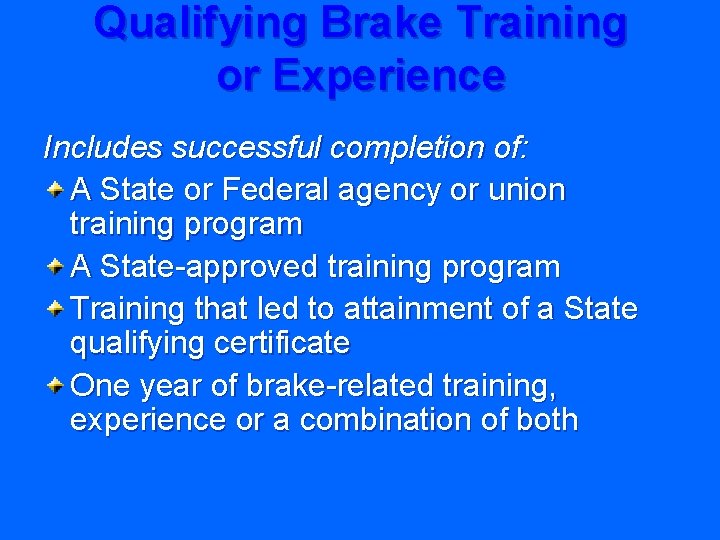 Qualifying Brake Training or Experience

Includes successful completion of:

A State or Federal agency or union training program

A State-approved training program

Training that led to attainment of a State qualifying certificate

One year of brake-related training, experience or a combination of both